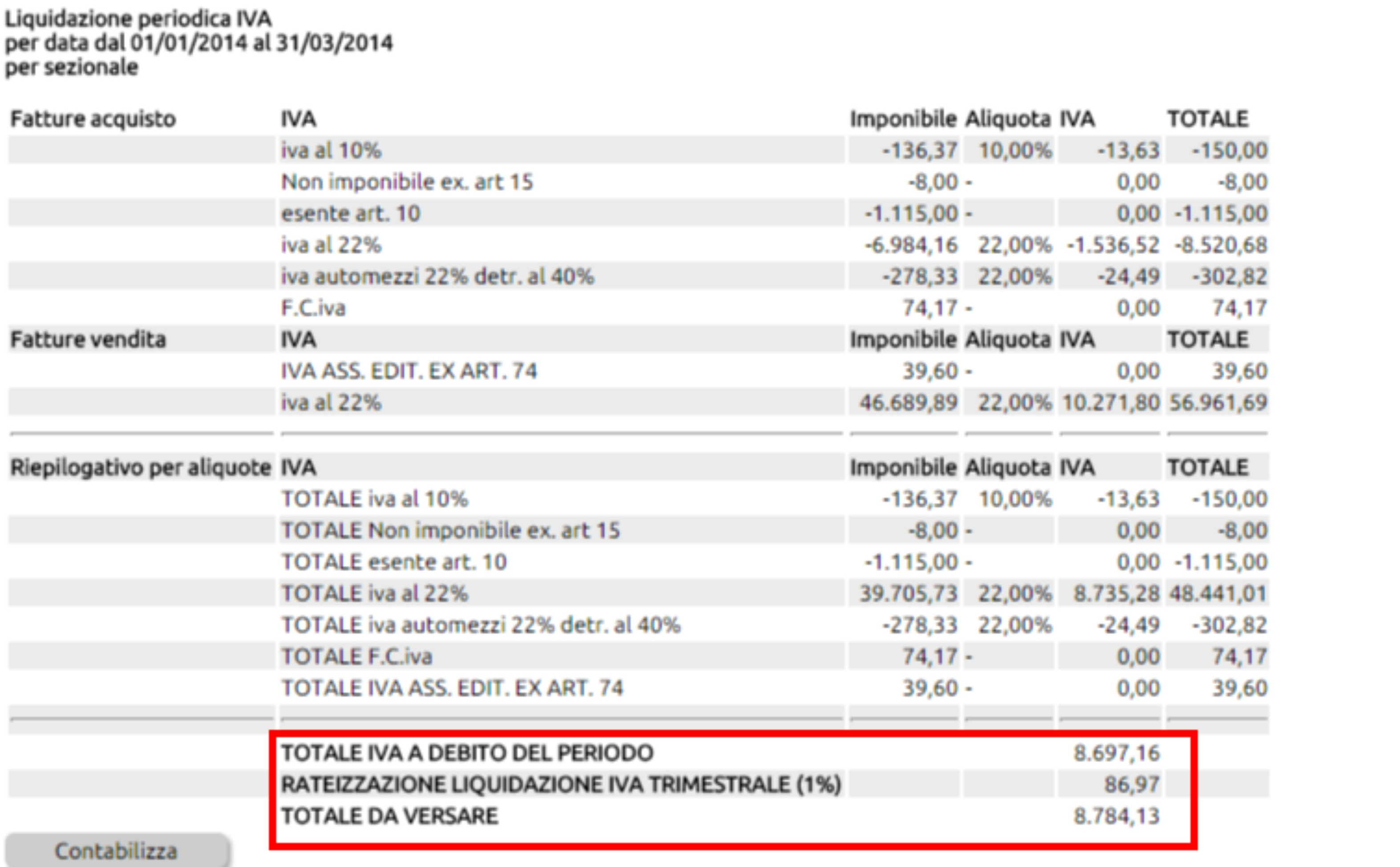 Liquidazione periodica IVA
per data dal 01/01/2014 al 31/03/2014
per sezionale

| Fatture acquisto | IVA | Imponibile | Aliquota | IVA | TOTALE |
|---|---|---|---|---|---|
| | iva al 10% | -136,37 | 10,00% | -13,63 | -150,00 |
| | Non imponibile ex. art 15 | -8,00 | - | 0,00 | -8,00 |
| | esente art. 10 | -1.115,00 | - | 0,00 | -1.115,00 |
| | iva al 22% | -6.984,16 | 22,00% | -1.536,52 | -8.520,68 |
| | iva automezzi 22% detr. al 40% | -278,33 | 22,00% | -24,49 | -302,82 |
| | F.C.iva | 74,17 | - | 0,00 | 74,17 |
| Fatture vendita | IVA | Imponibile | Aliquota | IVA | TOTALE |
| | IVA ASS. EDIT. EX ART. 74 | 39,60 | - | 0,00 | 39,60 |
| | iva al 22% | 46.689,89 | 22,00% | 10.271,80 | 56.961,69 |
| Riepilogativo per aliquote | IVA | Imponibile | Aliquota | IVA | TOTALE |
| | TOTALE iva al 10% | -136,37 | 10,00% | -13,63 | -150,00 |
| | TOTALE Non imponibile ex. art 15 | -8,00 | - | 0,00 | -8,00 |
| | TOTALE esente art. 10 | -1.115,00 | - | 0,00 | -1.115,00 |
| | TOTALE iva al 22% | 39.705,73 | 22,00% | 8.735,28 | 48.441,01 |
| | TOTALE iva automezzi 22% detr. al 40% | -278,33 | 22,00% | -24,49 | -302,82 |
| | TOTALE F.C.iva | 74,17 | - | 0,00 | 74,17 |
| | TOTALE IVA ASS. EDIT. EX ART. 74 | 39,60 | - | 0,00 | 39,60 |
| | TOTALE IVA A DEBITO DEL PERIODO | | | 8.697,16 | |
| | RATEIZZAZIONE LIQUIDAZIONE IVA TRIMESTRALE (1%) | | | 86,97 | |
| | TOTALE DA VERSARE | | | 8.784,13 | |

Contabilizza